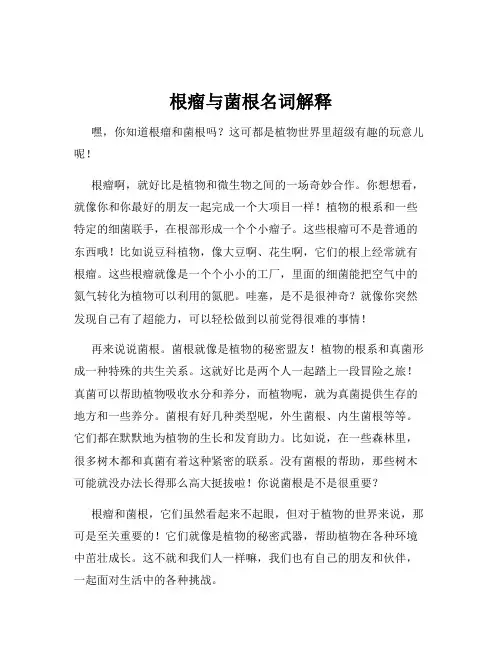 根瘤与菌根名词解释

嘿，你知道根瘤和菌根吗？这可都是植物世界里超级有趣的玩意儿呢！

根瘤啊，就好比是植物和微生物之间的一场奇妙合作。你想想看，就像你和你最好的朋友一起完成一个大项目一样！植物的根系和一些特定的细菌联手，在根部形成一个个小瘤子。这些根瘤可不是普通的东西哦！比如说豆科植物，像大豆啊、花生啊，它们的根上经常就有根瘤。这些根瘤就像是一个个小小的工厂，里面的细菌能把空气中的氮气转化为植物可以利用的氮肥。哇塞，是不是很神奇？就像你突然发现自己有了超能力，可以轻松做到以前觉得很难的事情！

再来说说菌根。菌根就像是植物的秘密盟友！植物的根系和真菌形成一种特殊的共生关系。这就好比是两个人一起踏上一段冒险之旅！真菌可以帮助植物吸收水分和养分，而植物呢，就为真菌提供生存的地方和一些养分。菌根有好几种类型呢，外生菌根、内生菌根等等。它们都在默默地为植物的生长和发育助力。比如说，在一些森林里，很多树木都和真菌有着这种紧密的联系。没有菌根的帮助，那些树木可能就没办法长得那么高大挺拔啦！你说菌根是不是很重要？

根瘤和菌根，它们虽然看起来不起眼，但对于植物的世界来说，那可是至关重要的！它们就像是植物的秘密武器，帮助植物在各种环境中茁壮成长。这不就和我们人一样嘛，我们也有自己的朋友和伙伴，一起面对生活中的各种挑战。